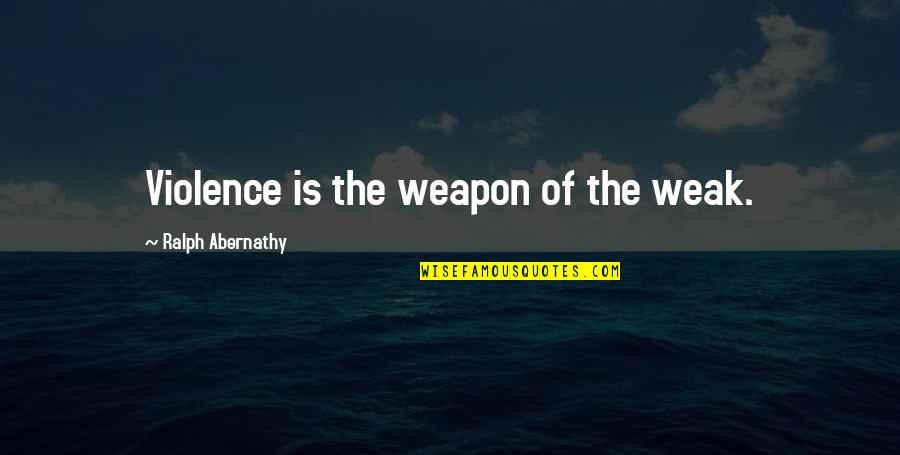 Violence is the weapon of the weak.

~ Ralph Abernathy

WISEFAMOUSQUOTES.COM